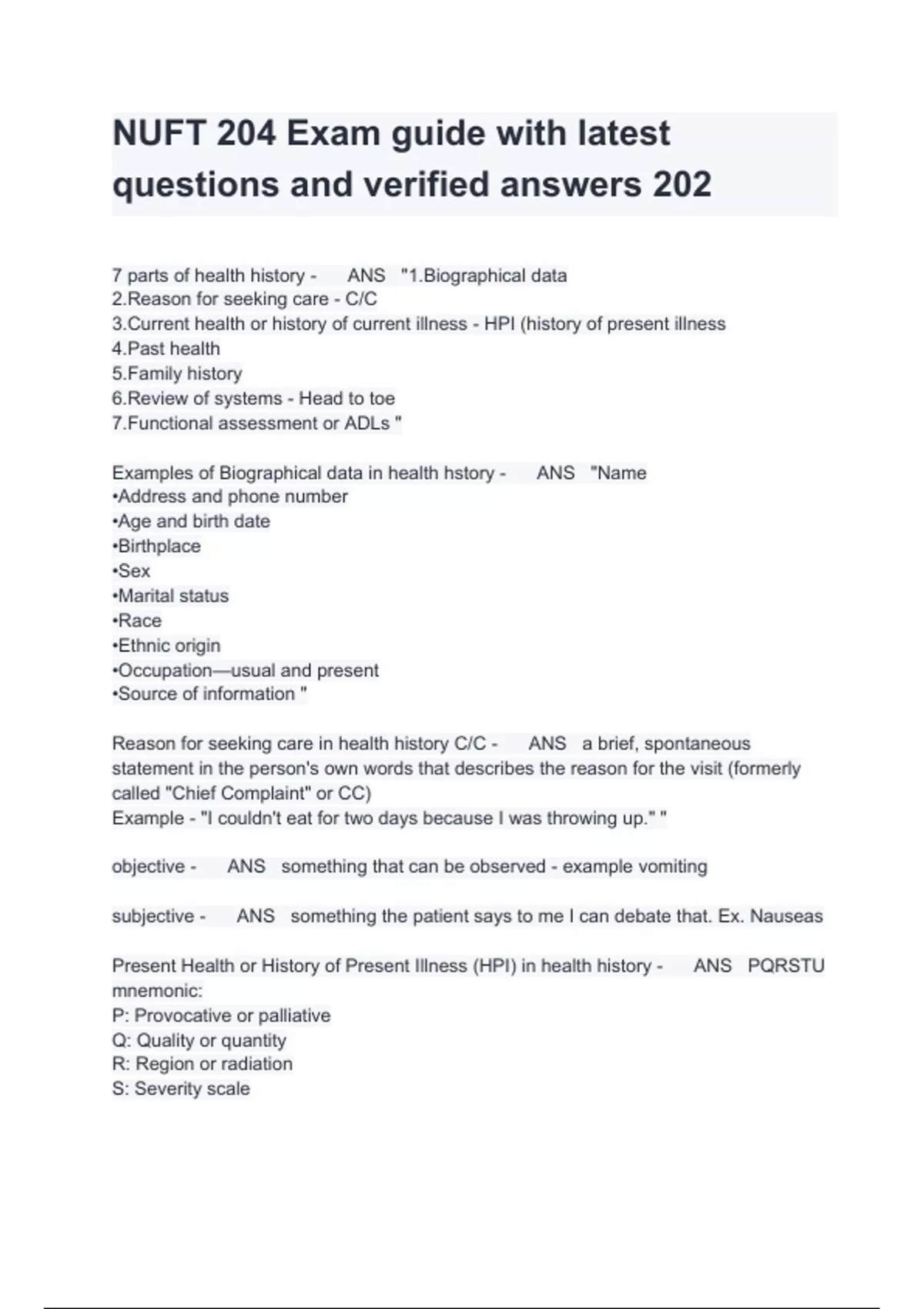 NUFT 204 Exam guide with latest questions and verified answers 202

7 parts of health history - ANS "1.Biographical data
2.Reason for seeking care - C/C
3.Current health or history of current illness - HPI (history of present illness
4.Past health
5.Family history
6.Review of systems - Head to toe
7.Functional assessment or ADLs "

Examples of Biographical data in health hstory - ANS "Name
•Address and phone number
•Age and birth date
•Birthplace
•Sex
•Marital status
•Race
•Ethnic origin
•Occupation—usual and present
•Source of information "

Reason for seeking care in health history C/C - ANS a brief, spontaneous statement in the person's own words that describes the reason for the visit (formerly called "Chief Complaint" or CC)
Example - "I couldn't eat for two days because I was throwing up." "

objective - ANS something that can be observed - example vomiting

subjective - ANS something the patient says to me I can debate that. Ex. Nauseas

Present Health or History of Present Illness (HPI) in health history - ANS PQRSTU mnemonic:
P: Provocative or palliative
Q: Quality or quantity
R: Region or radiation
S: Severity scale